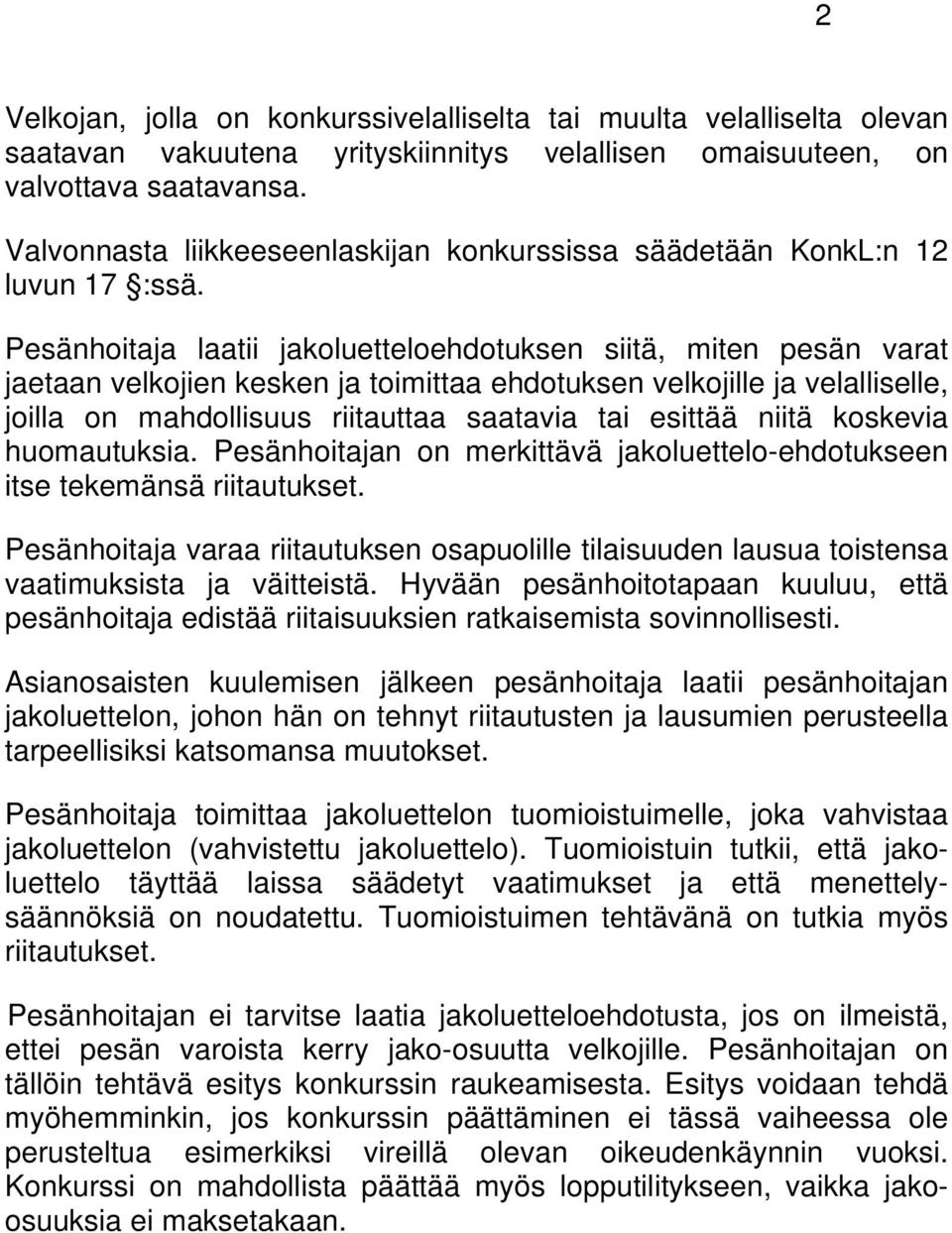 2

Velkojan, jolla on konkurssivelalliselta tai muulta velalliselta olevan saatavan vakuutena yrityskiinnitys velallisen omaisuuteen, on valvottava saatavansa.

Valvonnasta liikkeeseenlaskijan konkurssissa säädetään KonkL:n 12 luvun 17 §:ssä.

Pesänhoitaja laatii jakoluetteloehdotuksen siitä, miten pesän varat jaetaan velkojien kesken ja toimittaa ehdotuksen velkojille ja velalliselle, joilla on mahdollisuus riitauttaa saatavia tai esittää niitä koskevia huomautuksia. Pesänhoitajan on merkittävä jakoluettelo-ehdotukseen itse tekemänsä riitautukset.

Pesänhoitaja varaa riitautuksen osapuolille tilaisuuden lausua toistensa vaatimuksista ja väitteistä. Hyvään pesänhoitotapaan kuuluu, että pesänhoitaja edistää riitaisuuksien ratkaisemista sovinnollisesti.

Asianosaisten kuulemisen jälkeen pesänhoitaja laatii pesänhoitajan jakoluettelon, johon hän on tehnyt riitautusten ja lausumien perusteella tarpeellisiksi katsomansa muutokset.

Pesänhoitaja toimittaa jakoluettelon tuomioistuimelle, joka vahvistaa jakoluettelon (vahvistettu jakoluettelo). Tuomioistuin tutkii, että jakoluettelo täyttää laissa säädetyt vaatimukset ja että menettelysäännöksiä on noudatettu. Tuomioistuimen tehtävänä on tutkia myös riitautukset.

Pesänhoitajan ei tarvitse laatia jakoluetteloehdotusta, jos on ilmeistä, ettei pesän varoista kerry jako-osuutta velkojille. Pesänhoitajan on tällöin tehtävä esitys konkurssin raukeamisesta. Esitys voidaan tehdä myöhemminkin, jos konkurssin päättäminen ei tässä vaiheessa ole perusteltua esimerkiksi vireillä olevan oikeudenkäynnin vuoksi. Konkurssi on mahdollista päättää myös lopputilitykseen, vaikka jako-osuuksia ei maksetakaan.